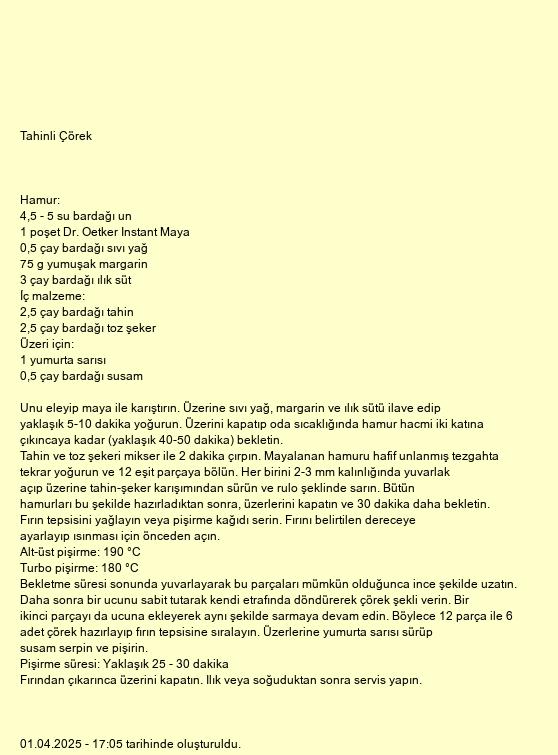 Tahinli Çörek

Hamur:
4,5 - 5 su bardağı un
1 poşet Dr. Oetker Instant Maya
0,5 çay bardağı sıvı yağ
75 g yumuşak margarin
3 çay bardağı ılık süt
İç malzeme:
2,5 çay bardağı tahin
2,5 çay bardağı toz şeker
Üzeri için:
1 yumurta sarısı
0,5 çay bardağı susam

Unu eleyip maya ile karıştırın. Üzerine sıvı yağ, margarin ve ılık sütü ilave edip yaklaşık 5-10 dakika yoğurun. Üzerini kapatıp oda sıcaklığında hamur hacmi iki katına çıkıncaya kadar (yaklaşık 40-50 dakika) bekletin.
Tahin ve toz şekeri mikser ile 2 dakika çırpın. Mayalanan hamuru hafif unlanmış tezgahta tekrar yoğurun ve 12 eşit parçaya bölün. Her birini 2-3 mm kalınlığında yuvarlak açıp üzerine tahin-şeker karışımından sürün ve rulo şeklinde sarın. Bütün hamurları bu şekilde hazırladıktan sonra, üzerlerini kapatın ve 30 dakika daha bekletin.
Fırın tepsisini yağlayın veya pişirme kağıdı serin. Fırını belirtilen dereceye ayarlayıp ısınması için önceden açın.
Alt-üst pişirme: 190 °C
Turbo pişirme: 180 °C
Bekletme süresi sonunda yuvarlayarak bu parçaları mümkün olduğunca ince şekilde uzatın. Daha sonra bir ucunu sabit tutarak kendi etrafında döndürerek çörek şekli verin. Bir ikinci parçayı da ucuna ekleyerek aynı şekilde sarmaya devam edin. Böylece 12 parça ile 6 adet çörek hazırlayıp fırın tepsisine sıralayın. Üzerlerine yumurta sarısı sürüp susam serpin ve pişirin.
Pişirme süresi: Yaklaşık 25 - 30 dakika
Fırından çıkarınca üzerini kapatın. Ilık veya soğuduktan sonra servis yapın.

01.04.2025 - 17:05 tarihinde oluşturuldu.